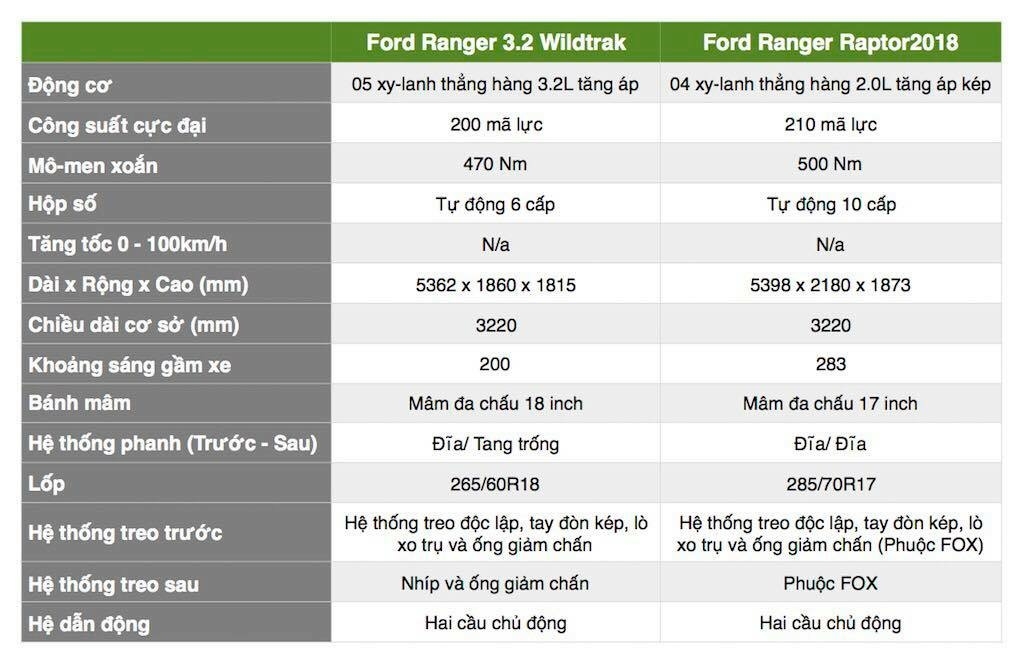 | | Ford Ranger 3.2 Wildtrak | Ford Ranger Raptor2018 |
|---|---|---|
| Động cơ | 05 xy-lanh thẳng hàng 3.2L tăng áp | 04 xy-lanh thẳng hàng 2.0L tăng áp kép |
| Công suất cực đại | 200 mã lực | 210 mã lực |
| Mô-men xoắn | 470 Nm | 500 Nm |
| Hộp số | Tự động 6 cấp | Tự động 10 cấp |
| Tăng tốc 0 - 100km/h | N/a | N/a |
| Dài x Rộng x Cao (mm) | 5362 x 1860 x 1815 | 5398 x 2180 x 1873 |
| Chiều dài cơ sở (mm) | 3220 | 3220 |
| Khoảng sáng gầm xe | 200 | 283 |
| Bánh mâm | Mâm đa chấu 18 inch | Mâm đa chấu 17 inch |
| Hệ thống phanh (Trước - Sau) | Đĩa/ Tang trống | Đĩa/ Đĩa |
| Lốp | 265/60R18 | 285/70R17 |
| Hệ thống treo trước | Hệ thống treo độc lập, tay đòn kép, lò xo trụ và ống giảm chấn | Hệ thống treo độc lập, tay đòn kép, lò xo trụ và ống giảm chấn (Phuộc FOX) |
| Hệ thống treo sau | Nhíp và ống giảm chấn | Phuộc FOX |
| Hệ dẫn động | Hai cầu chủ động | Hai cầu chủ động |